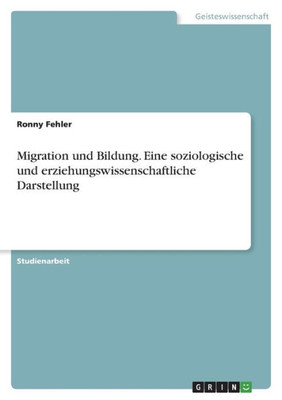 Geisteswissenschaft

Ronny Fehler

Migration und Bildung. Eine soziologische und erziehungswissenschaftliche Darstellung

Studienarbeit

GRIN